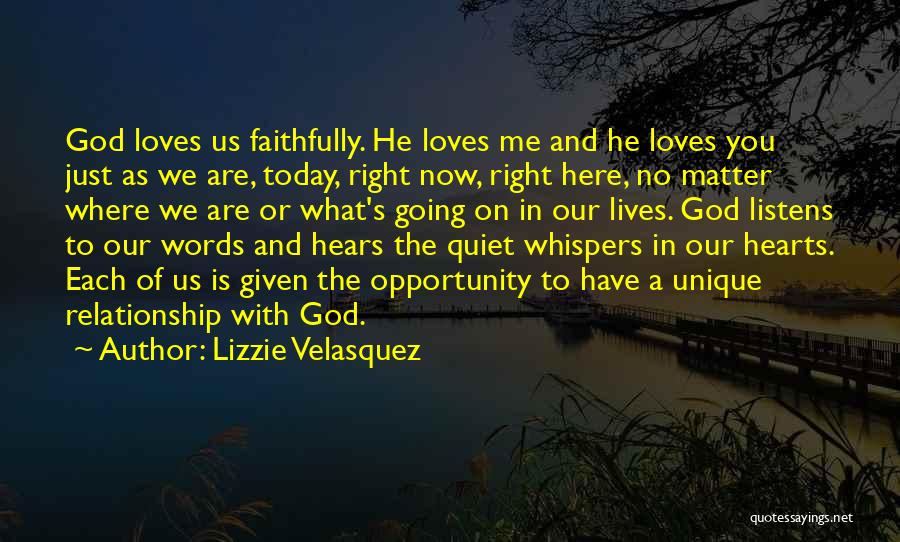 God loves us faithfully. He loves me and he loves you just as we are, today, right now, right here, no matter where we are or what's going on in our lives. God listens to our words and hears the quiet whispers in our hearts. Each of us is given the opportunity to have a unique relationship with God.

~ Author: Lizzie Velasquez

quotessayings.net